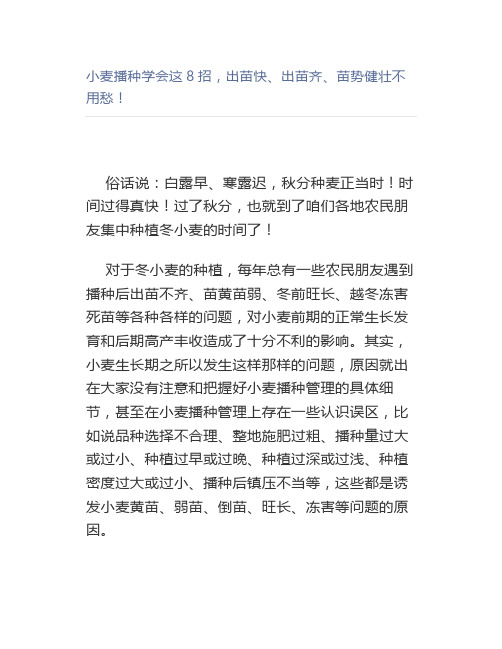 小麦播种学会这 8 招，出苗快、出苗齐、苗势健壮不用愁！

俗话说：白露早、寒露迟，秋分种麦正当时！时间过得真快！过了秋分，也就到了咱们各地农民朋友集中种植冬小麦的时间了！

对于冬小麦的种植，每年总有一些农民朋友遇到播种后出苗不齐、苗黄苗弱、冬前旺长、越冬冻害死苗等各种各样的问题，对小麦前期的正常生长发育和后期高产丰收造成了十分不利的影响。其实，小麦生长期之所以发生这样那样的问题，原因就出在大家没有注意和把握好小麦播种管理的具体细节，甚至在小麦播种管理上存在一些认识误区，比如说品种选择不合理、整地施肥过粗、播种量过大或过小、种植过早或过晚、种植过深或过浅、种植密度过大或过小、播种后镇压不当等，这些都是诱发小麦黄苗、弱苗、倒苗、旺长、冻害等问题的原因。